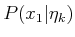 $P(x_1|\eta_k)$